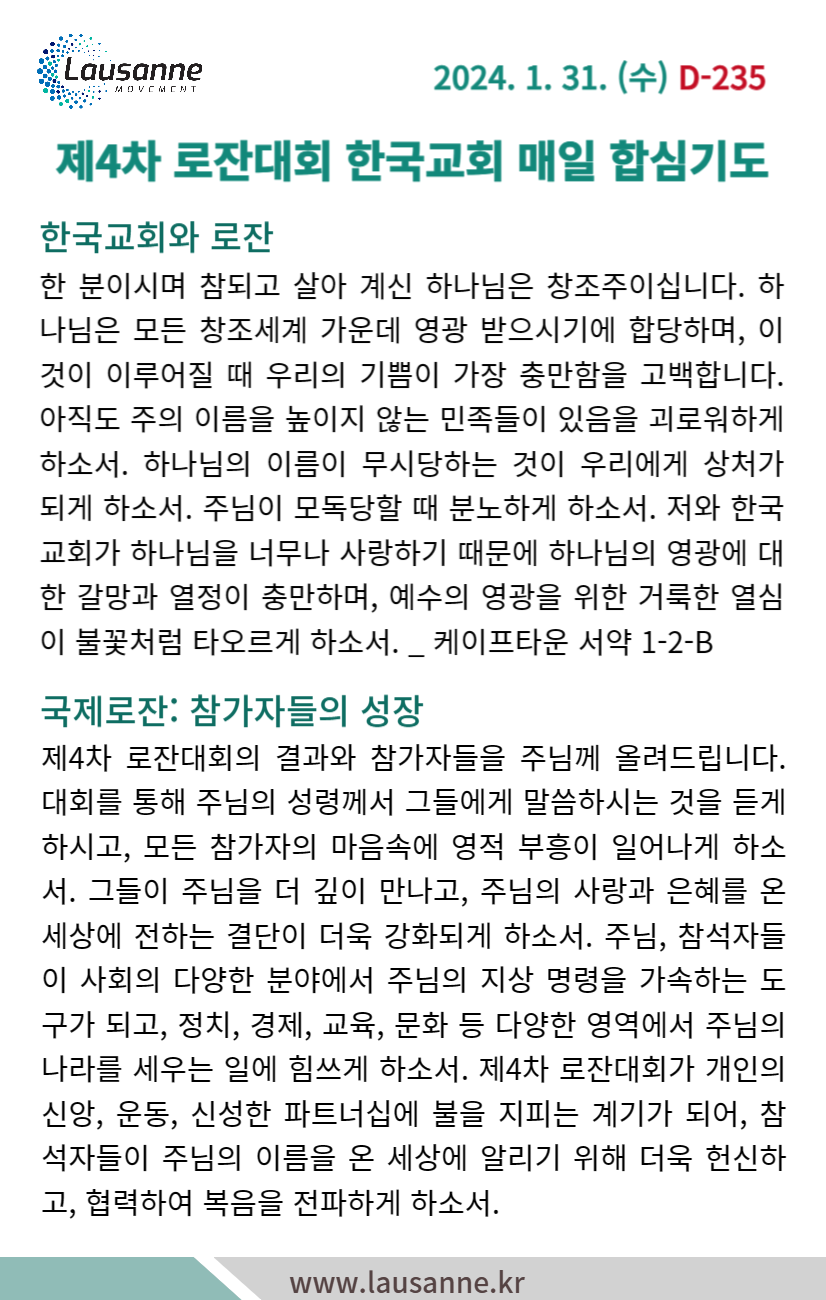 Lausanne
MOVEMENT

2024. 1. 31. (수) D-235

제4차 로잔대회 한국교회 매일 합심기도

한국교회와 로잔
한 분이시며 참되고 살아 계신 하나님은 창조주이십니다. 하나님은 모든 창조세계 가운데 영광 받으시기에 합당하며, 이것이 이루어질 때 우리의 기쁨이 가장 충만함을 고백합니다. 아직도 주의 이름을 높이지 않는 민족들이 있음을 괴로워하게 하소서. 하나님의 이름이 무시당하는 것이 우리에게 상처가 되게 하소서. 주님이 모독당할 때 분노하게 하소서. 저와 한국교회가 하나님을 너무나 사랑하기 때문에 하나님의 영광에 대한 갈망과 열정이 충만하며, 예수의 영광을 위한 거룩한 열심이 불꽃처럼 타오르게 하소서. _ 케이프타운 서약 1-2-B

국제로잔: 참가자들의 성장
제4차 로잔대회의 결과와 참가자들을 주님께 올려드립니다. 대회를 통해 주님의 성령께서 그들에게 말씀하시는 것을 듣게 하시고, 모든 참가자의 마음속에 영적 부흥이 일어나게 하소서. 그들이 주님을 더 깊이 만나고, 주님의 사랑과 은혜를 온 세상에 전하는 결단이 더욱 강화되게 하소서. 주님, 참석자들이 사회의 다양한 분야에서 주님의 지상 명령을 가속하는 도구가 되고, 정치, 경제, 교육, 문화 등 다양한 영역에서 주님의 나라를 세우는 일에 힘쓰게 하소서. 제4차 로잔대회가 개인의 신앙, 운동, 신성한 파트너십에 불을 지피는 계기가 되어, 참석자들이 주님의 이름을 온 세상에 알리기 위해 더욱 헌신하고, 협력하여 복음을 전파하게 하소서.

www.lausanne.kr